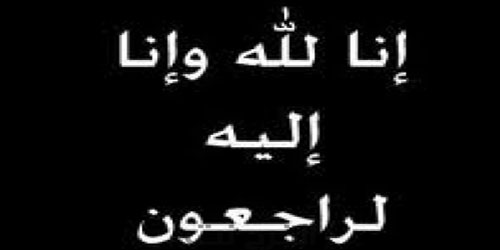 إنا لله وإنا
إليه
لراجعون